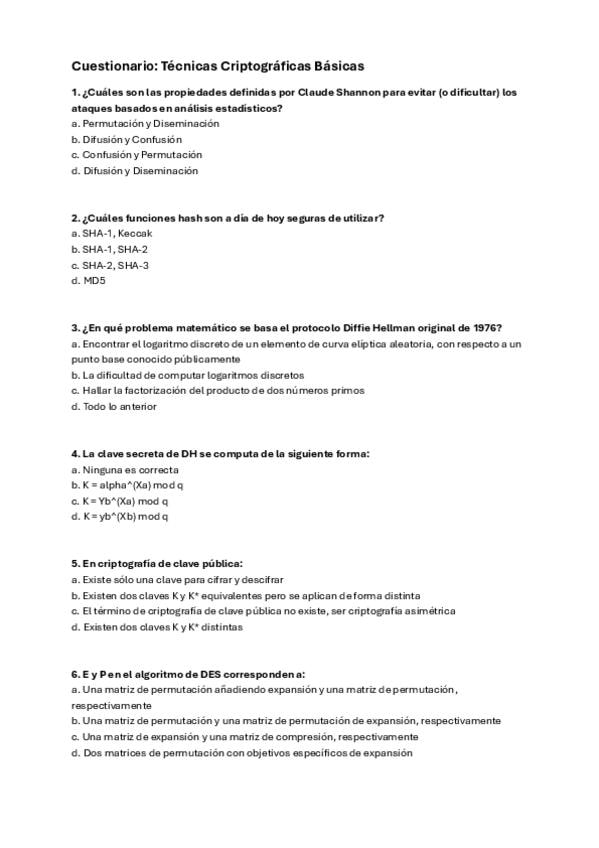 Cuestionario: Técnicas Criptográficas Básicas

1. ¿Cuáles son las propiedades definidas por Claude Shannon para evitar (o dificultar) los ataques basados en análisis estadísticos?
a. Permutación y Diseminación
b. Difusión y Confusión
c. Confusión y Permutación
d. Difusión y Diseminación

2. ¿Cuáles funciones hash son a día de hoy seguras de utilizar?
a. SHA-1, Keccak
b. SHA-1, SHA-2
c. SHA-2, SHA-3
d. MD5

3. ¿En qué problema matemático se basa el protocolo Diffie Hellman original de 1976?
a. Encontrar el logaritmo discreto de un elemento de curva elíptica aleatoria, con respecto a un punto base conocido públicamente
b. La dificultad de computar logaritmos discretos
c. Hallar la factorización del producto de dos números primos
d. Todo lo anterior

4. La clave secreta de DH se computa de la siguiente forma:
a. Ninguna es correcta
b. K = alpha^(Xa) mod q
c. K = Yb^(Xa) mod q
d. K = yb^(Xb) mod q

5. En criptografía de clave pública:
a. Existe sólo una clave para cifrar y descifrar
b. Existen dos claves K y K* equivalentes pero se aplican de forma distinta
c. El término de criptografía de clave pública no existe, ser criptografía asimétrica
d. Existen dos claves K y K* distintas

6. E y P en el algoritmo de DES corresponden a:
a. Una matriz de permutación añadiendo expansión y una matriz de permutación, respectivamente
b. Una matriz de permutación y una matriz de permutación de expansión, respectivamente
c. Una matriz de expansión y una matriz de compresión, respectivamente
d. Dos matrices de permutación con objetivos específicos de expansión